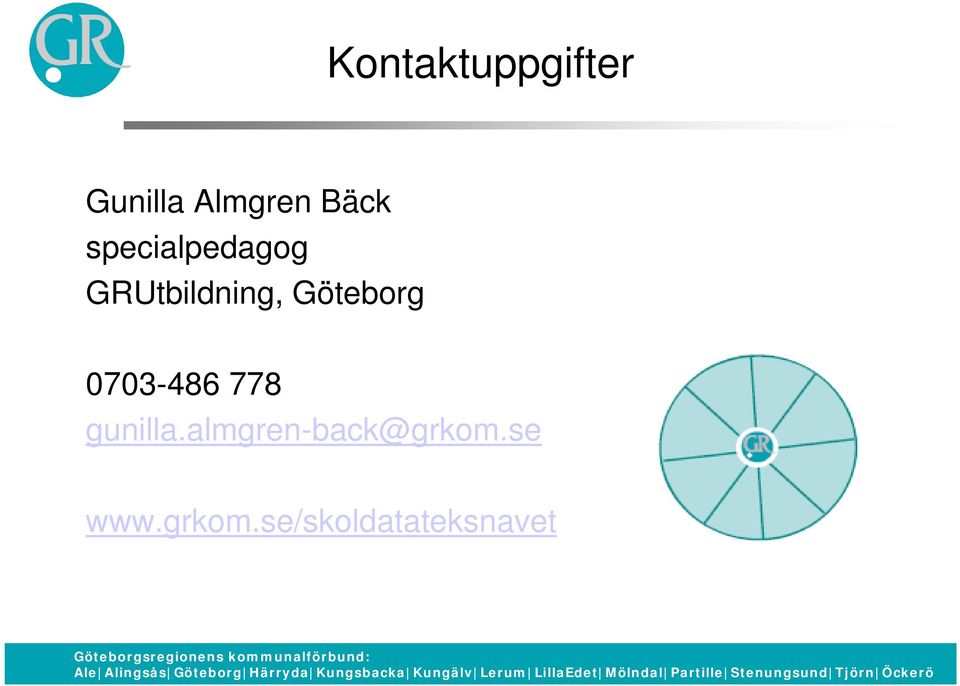 GR

Kontaktuppgifter

Gunilla Almgren Bäck
specialpedagog
GRUtbildning, Göteborg

0703-486 778
gunilla.almgren-back@grkom.se

www.grkom.se/skoldatateksnavet

GR

Göteborgsregionens kommunalförbund:
Ale | Alingsås | Göteborg | Härryda | Kungsbacka | Kungälv | Lerum | LillaEdet | Mölndal | Partille | Stenungsund | Tjörn | Öckerö